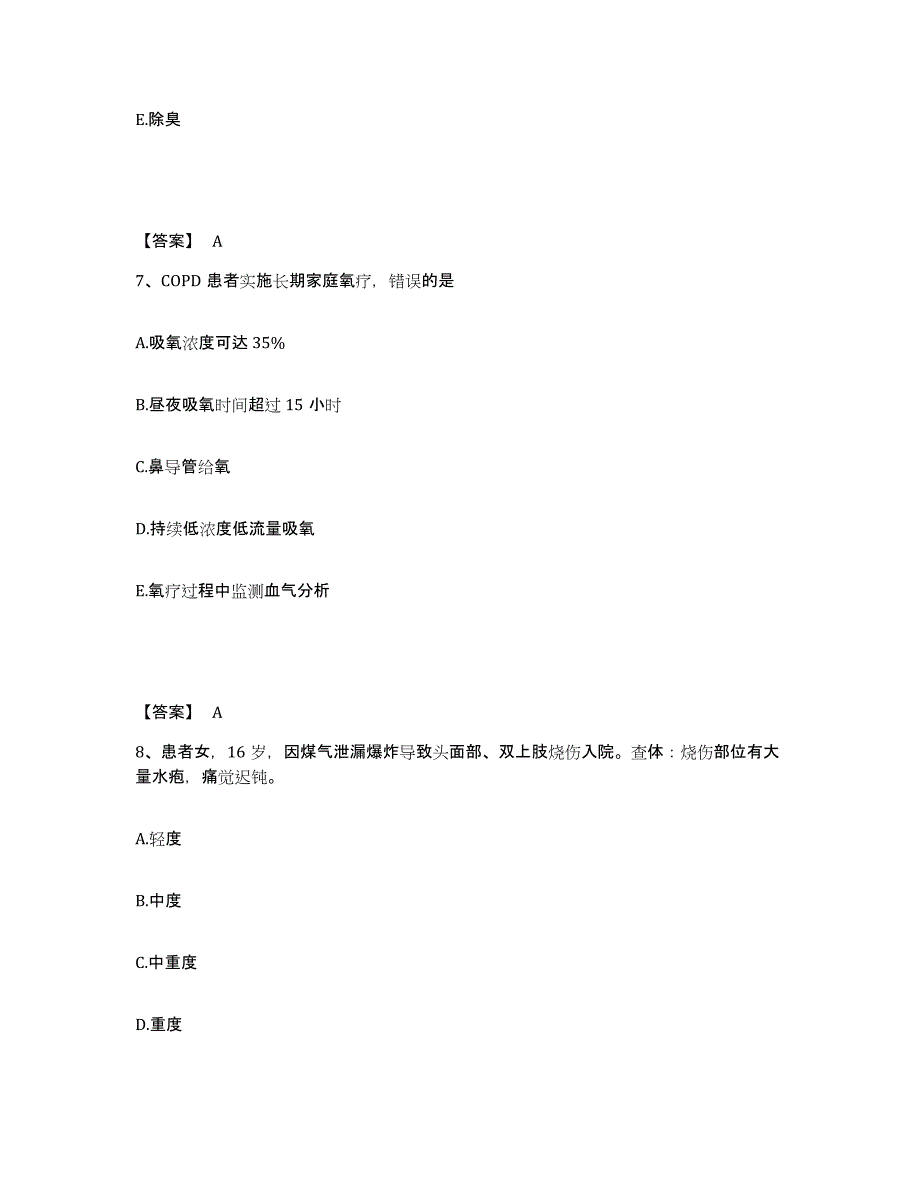 E.除臭

【答案】 A

7、COPD 患者实施长期家庭氧疗，错误的是

A.吸氧浓度可达 35%

B.昼夜吸氧时间超过 15 小时

C.鼻导管给氧

D.持续低浓度低流量吸氧

E.氧疗过程中监测血气分析

【答案】 A

8、患者女，16 岁，因煤气泄漏爆炸导致头面部、双上肢烧伤入院。查体：烧伤部位有大量水疱，痛觉迟钝。

A.轻度

B.中度

C.中重度

D.重度